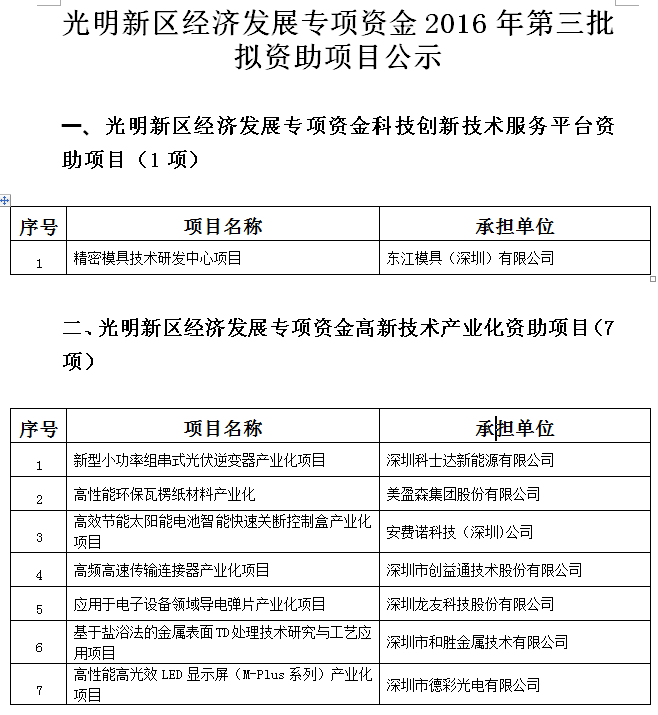 光明新区经济发展专项资金 2016 年第三批拟资助项目公示

一、光明新区经济发展专项资金科技创新技术服务平台资助项目（1 项）

| 序号 | 项目名称 | 承担单位 |
|---|---|---|
| 1 | 精密模具技术研发中心项目 | 东江模具（深圳）有限公司 |

二、光明新区经济发展专项资金高新技术产业化资助项目（7 项）

| 序号 | 项目名称 | 承担单位 |
|---|---|---|
| 1 | 新型小功率组串式光伏逆变器产业化项目 | 深圳科士达新能源有限公司 |
| 2 | 高性能环保瓦楞纸材料产业化 | 美盈森集团股份有限公司 |
| 3 | 高效节能太阳能电池智能快速关断控制盒产业化项目 | 安费诺科技（深圳）公司 |
| 4 | 高频高速传输连接器产业化项目 | 深圳市创益通技术股份有限公司 |
| 5 | 应用于电子设备领域导电弹片产业化项目 | 深圳龙友科技股份有限公司 |
| 6 | 基于盐浴法的金属表面 TD 处理技术研究与工艺应用项目 | 深圳市和胜金属技术有限公司 |
| 7 | 高性能高光效 LED 显示屏（M-Plus 系列）产业化项目 | 深圳市德彩光电有限公司 |